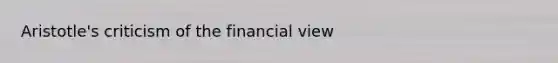 Aristotle's criticism of the financial view